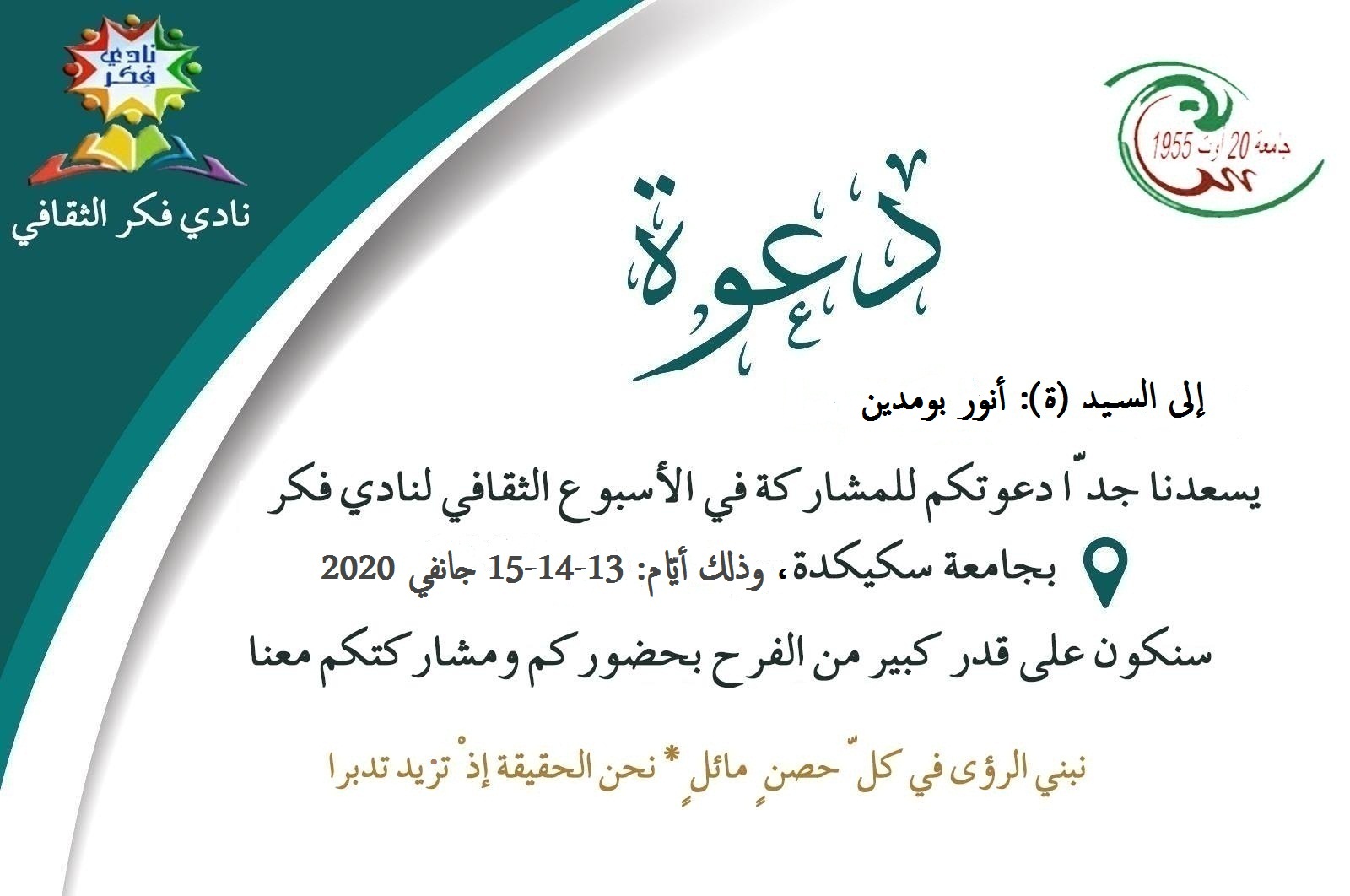 نادي فكر

نادي فكر الثقافي

جامعة 20 أوت 1955

دعوة

إلى السيد (ة): أنور بومدين

يسعدنا جدّا دعوتكم للمشاركة في الأسبوع الثقافي لنادي فكر

بجامعة سكيكدة، وذلك أيّام: 13-14-15 جانفي 2020

سنكون على قدر كبير من الفرح بحضوركم ومشاركتكم معنا

نبني الرؤى في كلّ حصنٍ مائلٍ * نحن الحقيقة إذْ تزيد تدبرا